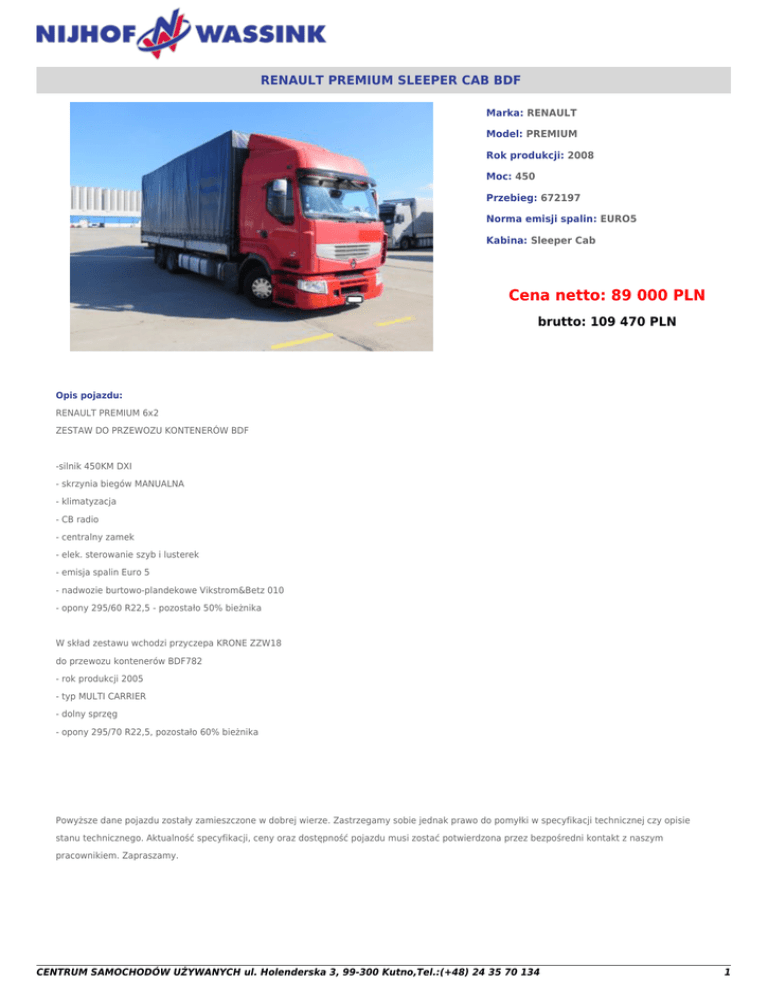 NIJHOF WASSINK

RENAULT PREMIUM SLEEPER CAB BDF

Marka: RENAULT

Model: PREMIUM

Rok produkcji: 2008

Moc: 450

Przebieg: 672197

Norma emisji spalin: EURO5

Kabina: Sleeper Cab

Cena netto: 89 000 PLN

brutto: 109 470 PLN

Opis pojazdu:

RENAULT PREMIUM 6x2

ZESTAW DO PRZEWOZU KONTENERÓW BDF

-silnik 450KM DXI

- skrzynia biegów MANUALNA

- klimatyzacja

- CB radio

- centralny zamek

- elek. sterowanie szyb i lusterek

- emisja spalin Euro 5

- nadwozie burtowo-plandekowe Vikstrom&Betz 010

- opony 295/60 R22,5 - pozostało 50% bieżnika

W skład zestawu wchodzi przyczepa KRONE ZZW18

do przewozu kontenerów BDF782

- rok produkcji 2005

- typ MULTI CARRIER

- dolny sprzęg

- opony 295/70 R22,5, pozostało 60% bieżnika

Powyższe dane pojazdu zostały zamieszczone w dobrej wierze. Zastrzegamy sobie jednak prawo do pomyłki w specyfikacji technicznej czy opisie stanu technicznego. Aktualność specyfikacji, ceny oraz dostępność pojazdu musi zostać potwierdzona przez bezpośredni kontakt z naszym pracownikiem. Zapraszamy.

CENTRUM SAMOCHODÓW UŻYWANYCH ul. Holenderska 3, 99-300 Kutno,Tel.:(+48) 24 35 70 134

1